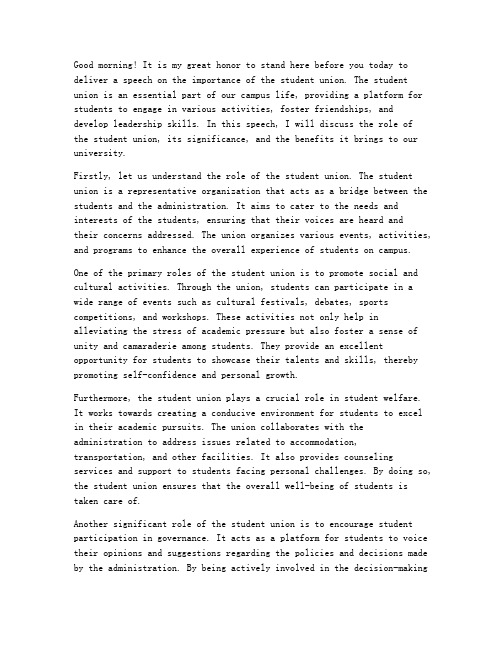 Good morning! It is my great honor to stand here before you today to deliver a speech on the importance of the student union. The student union is an essential part of our campus life, providing a platform for students to engage in various activities, foster friendships, and develop leadership skills. In this speech, I will discuss the role of the student union, its significance, and the benefits it brings to our university.

Firstly, let us understand the role of the student union. The student union is a representative organization that acts as a bridge between the students and the administration. It aims to cater to the needs and interests of the students, ensuring that their voices are heard and their concerns addressed. The union organizes various events, activities, and programs to enhance the overall experience of students on campus.

One of the primary roles of the student union is to promote social and cultural activities. Through the union, students can participate in a wide range of events such as cultural festivals, debates, sports competitions, and workshops. These activities not only help in alleviating the stress of academic pressure but also foster a sense of unity and camaraderie among students. They provide an excellent opportunity for students to showcase their talents and skills, thereby promoting self-confidence and personal growth.

Furthermore, the student union plays a crucial role in student welfare. It works towards creating a conducive environment for students to excel in their academic pursuits. The union collaborates with the administration to address issues related to accommodation, transportation, and other facilities. It also provides counseling services and support to students facing personal challenges. By doing so, the student union ensures that the overall well-being of students is taken care of.

Another significant role of the student union is to encourage student participation in governance. It acts as a platform for students to voice their opinions and suggestions regarding the policies and decisions made by the administration. By being actively involved in the decision-making